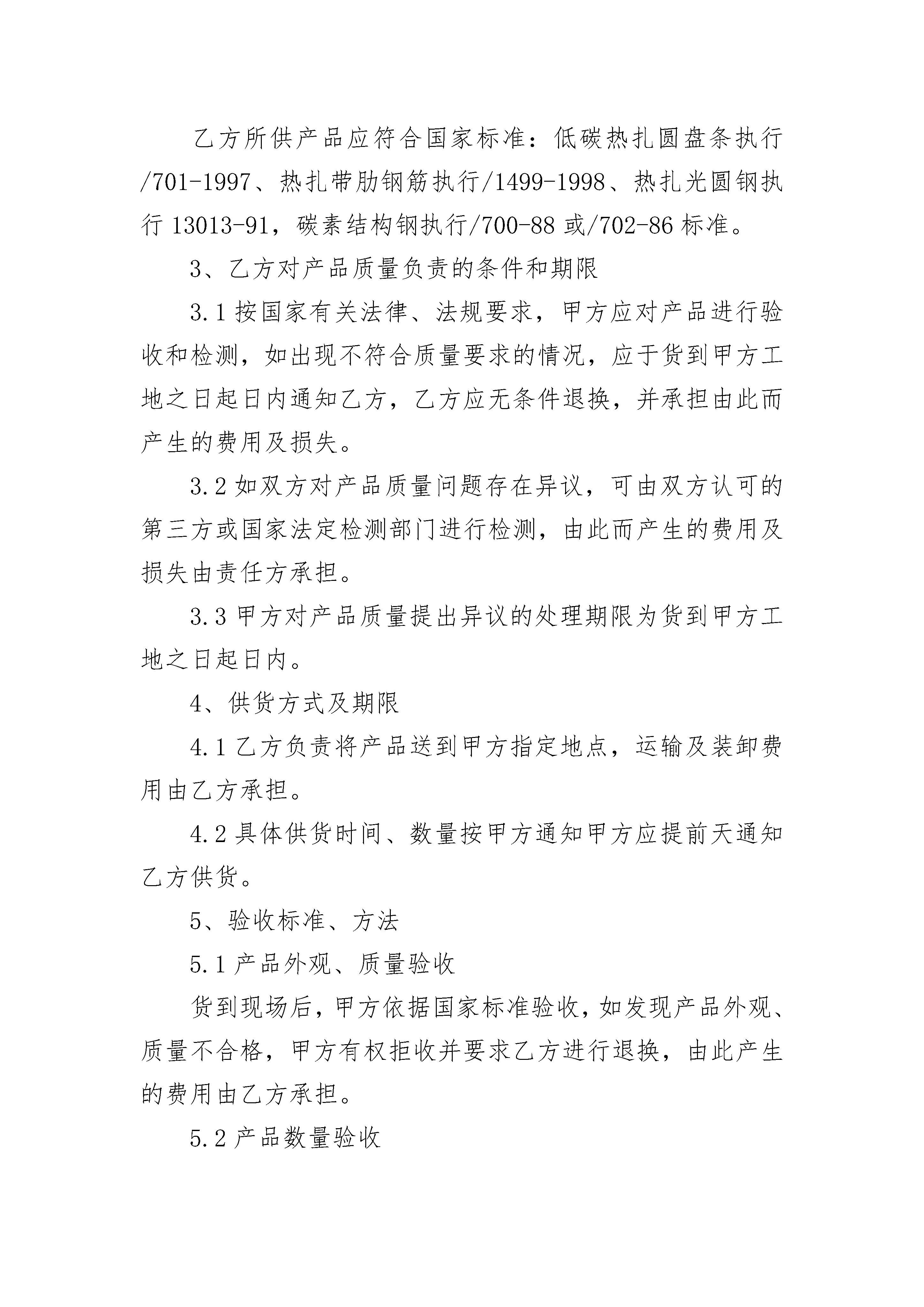 乙方所供产品应符合国家标准：低碳热扎圆盘条执行/701-1997、热扎带肋钢筋执行/1499-1998、热扎光圆钢执行 13013-91，碳素结构钢执行/700-88 或/702-86 标准。

3、乙方对产品质量负责的条件和期限

3.1 按国家有关法律、法规要求，甲方应对产品进行验收和检测，如出现不符合质量要求的情况，应于货到甲方工地之日起日内通知乙方，乙方应无条件退换，并承担由此而产生的费用及损失。

3.2 如双方对产品质量问题存在异议，可由双方认可的第三方或国家法定检测部门进行检测，由此而产生的费用及损失由责任方承担。

3.3 甲方对产品质量提出异议的处理期限为货到甲方工地之日起日内。

4、供货方式及期限

4.1 乙方负责将产品送到甲方指定地点，运输及装卸费用由乙方承担。

4.2 具体供货时间、数量按甲方通知甲方应提前天通知乙方供货。

5、验收标准、方法

5.1 产品外观、质量验收

货到现场后，甲方依据国家标准验收，如发现产品外观、质量不合格，甲方有权拒收并要求乙方进行退换，由此产生的费用由乙方承担。

5.2 产品数量验收